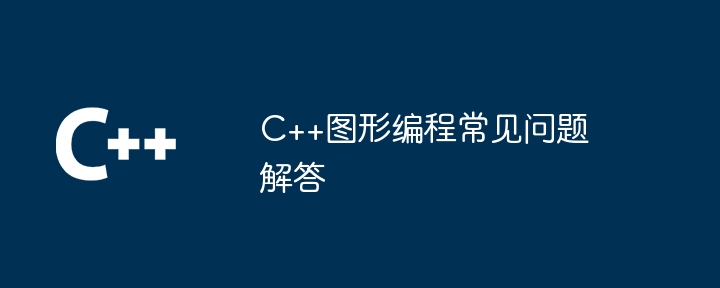 C++

C++图形编程常见问题解答